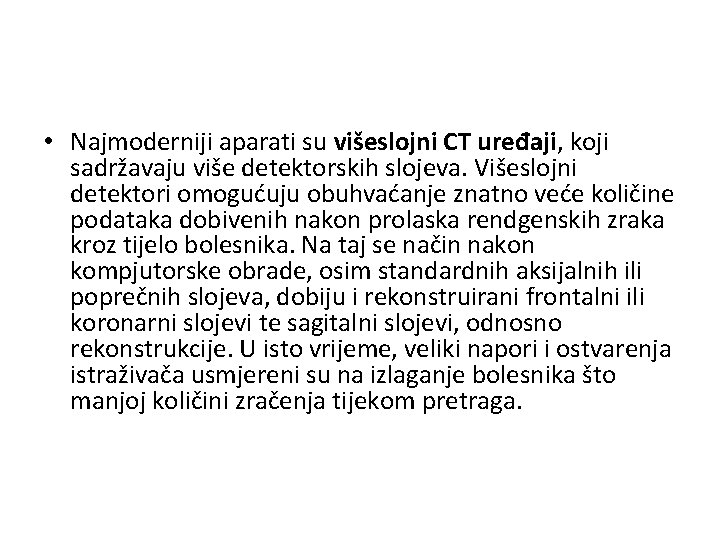 • Najmoderniji aparati su višeslojni CT uređaji, koji sadržavaju više detektorskih slojeva. Višeslojni detektori omogućuju obuhvaćanje znatno veće količine podataka dobivenih nakon prolaska rendgenskih zraka kroz tijelo bolesnika. Na taj se način nakon kompjutorske obrade, osim standardnih aksijalnih ili poprečnih slojeva, dobiju i rekonstruirani frontalni ili koronarni slojevi te sagitalni slojevi, odnosno rekonstrukcije. U isto vrijeme, veliki napori i ostvarenja istraživača usmjereni su na izlaganje bolesnika što manjoj količini zračenja tijekom pretraga.